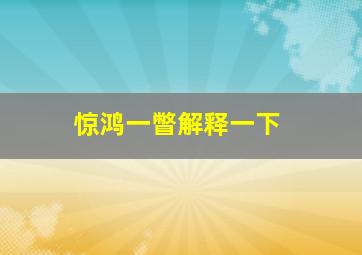 惊鸿一瞥解释一下